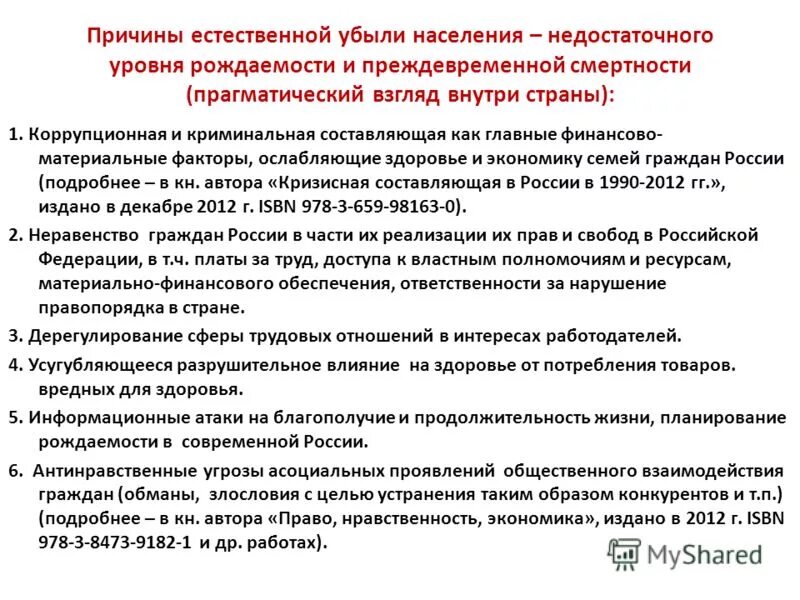 Причины естественной убыли населения – недостаточного уровня рождаемости и преждевременной смертности (прагматический взгляд внутри страны):

1. Коррупционная и криминальная составляющая как главные финансово-материальные факторы, ослабляющие здоровье и экономику семей граждан России (подробнее – в кн. автора «Кризисная составляющая в России в 1990-2012 гг.», издано в декабре 2012 г. ISBN 978-3-659-98163-0).

2. Неравенство граждан России в части их реализации их прав и свобод в Российской Федерации, в т.ч. платы за труд, доступа к властным полномочиям и ресурсам, материально-финансового обеспечения, ответственности за нарушение правопорядка в стране.

3. Дерегулирование сферы трудовых отношений в интересах работодателей.

4. Усугубляющееся разрушительное влияние на здоровье от потребления товаров. вредных для здоровья.

5. Информационные атаки на благополучие и продолжительность жизни, планирование рождаемости в современной России.

6. Антинравственные угрозы асоциальных проявлений общественного взаимодействия граждан (обманы, злословия с целью устранения таким образом конкурентов и т.п.) (подробнее – в кн. автора «Право, нравственность, экономика», издано в 2012 г. ISBN 978-3-8473-9182-1 и др. работах).

MyShared